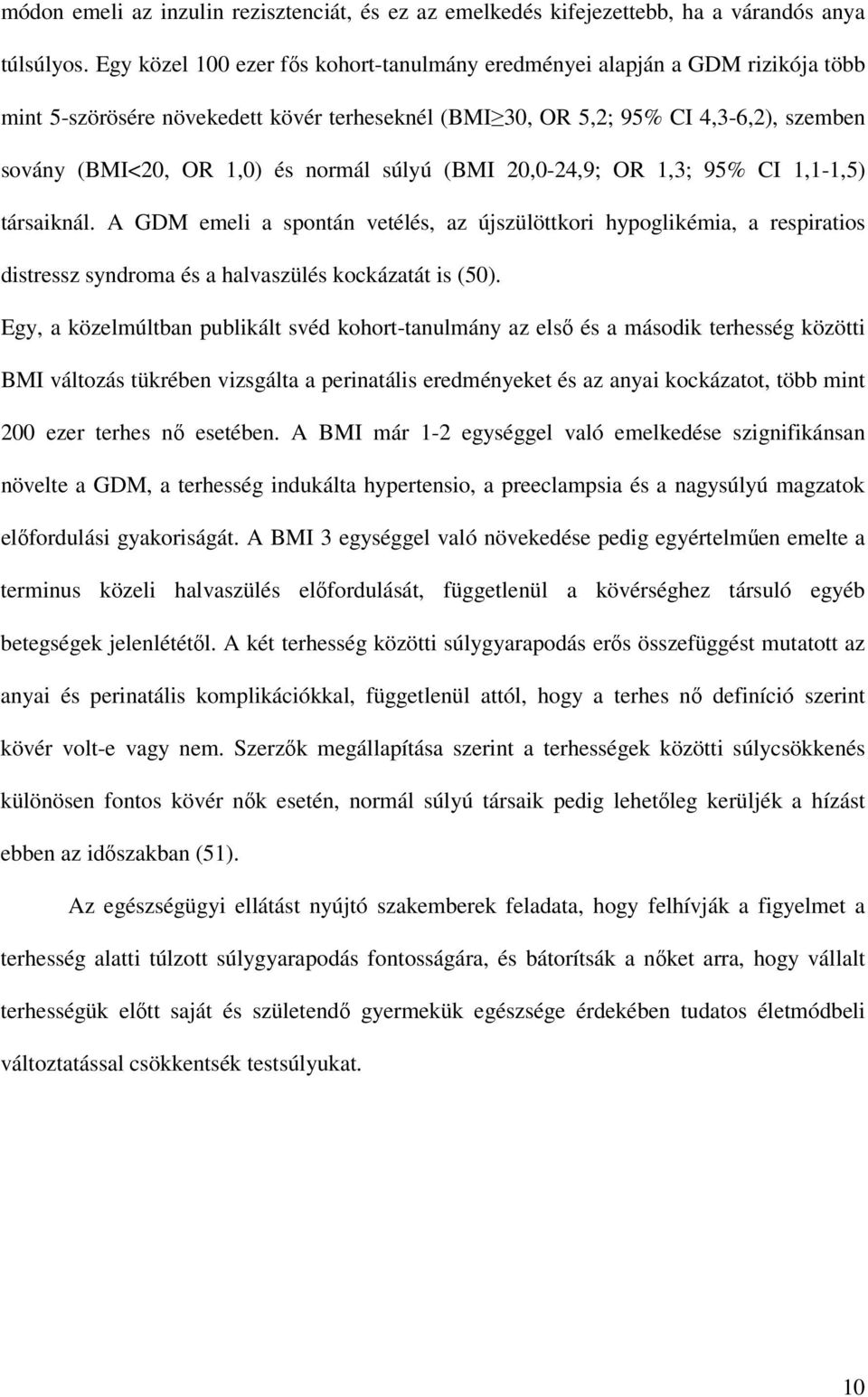 módon emeli az inzulin rezisztenciát, és ez az emelkedés kifejezettebb, ha a várandós anya túlsúlyos. Egy közel 100 ezer fős kohort-tanulmány eredményei alapján a GDM rizikója több mint 5-szörösére növekedett kövér terheseknél (BMI$\geq$30, OR 5,2; 95% CI 4,3-6,2), szemben sovány (BMI<20, OR 1,0) és normál súlyú (BMI 20,0-24,9; OR 1,3; 95% CI 1,1-1,5) társaiknál. A GDM emeli a spontán vetélés, az újszülöttkori hypoglikémia, a respiratios distressz syndroma és a halvaszülés kockázatát is (50). Egy, a közelmúltban publikált svéd kohort-tanulmány az első és a második terhesség közötti BMI változás tükrében vizsgálta a perinatális eredményeket és az anyai kockázatot, több mint 200 ezer terhes nő esetében. A BMI már 1-2 egységgel való emelkedése szignifikánsan növelte a GDM, a terhesség indukálta hypertensio, a preeclampsia és a nagysúlyú magzatok előfordulási gyakoriságát. A BMI 3 egységgel való növekedése pedig egyértelműen emelte a terminus közeli halvaszülés előfordulását, függetlenül a kövérséghez társuló egyéb betegségek jelenlététől. A két terhesség közötti súlygyarapodás erős összefüggést mutatott az anyai és perinatális komplikációkkal, függetlenül attól, hogy a terhes nő definíció szerint kövér volt-e vagy nem. Szerzők megállapítása szerint a terhességek közötti súlycsökkenés különösen fontos kövér nők esetén, normál súlyú társaik pedig lehetőleg kerüljék a hízást ebben az időszakban (51).

Az egészségügyi ellátást nyújtó szakemberek feladata, hogy felhívják a figyelmet a terhesség alatti túlzott súlygyarapodás fontosságára, és bátorítsák a nőket arra, hogy vállalt terhességük előtt saját és születendő gyermekük egészsége érdekében tudatos életmódbeli változtatással csökkentsék testsúlyukat.

10